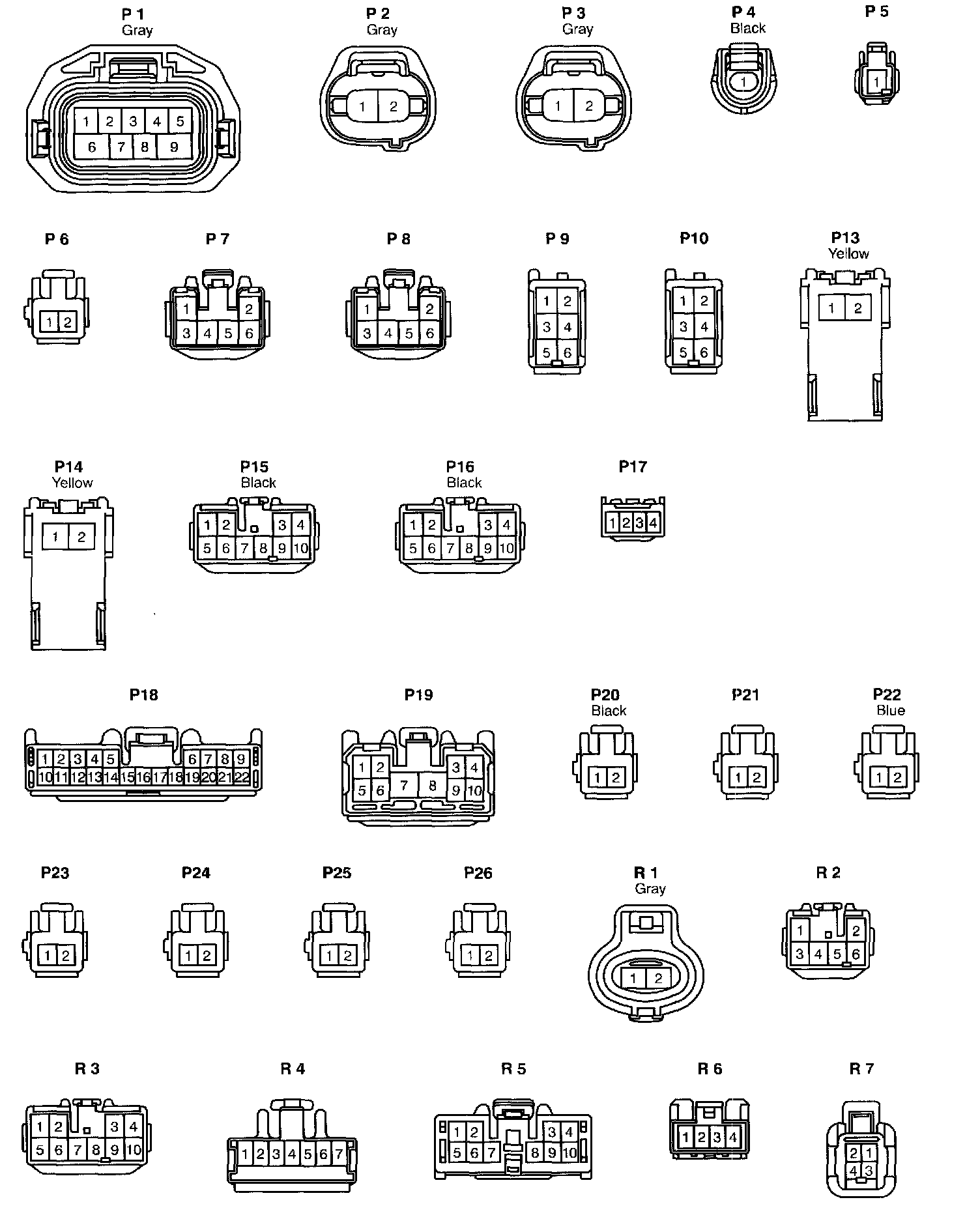 P 1
Gray
1 2 3 4 5
6 7 8 9

P 2
Gray
1 2

P 3
Gray
1 2

P 4
Black
1

P 5
1

P 6
1 2

P 7
1 2
3 4 5 6

P 8
1 2
3 4 5 6

P 9
1 2
3 4
5 6

P10
1 2
3 4
5 6

P13
Yellow
1 2

P14
Yellow
1 2

P15
Black
1 2 3 4
5 6 7 8 9 10

P16
Black
1 2 3 4
5 6 7 8 9 10

P17
1 2 3 4

P18
1 2 3 4 5 6 7 8 9
10 11 12 13 14 15 16 17 18 19 20 21 22

P19
1 2 3 4
5 6 7 8 9 10

P20
Black
1 2

P21
1 2

P22
Blue
1 2

P23
1 2

P24
1 2

P25
1 2

P26
1 2

R 1
Gray
1 2

R 2
1 2
3 4 5 6

R 3
1 2 3 4
5 6 7 8 9 10

R 4
1 2 3 4 5 6 7

R 5
1 2 3 4
5 6 7 8 9 10

R 6
1 2 3 4

R 7
2 1
4 3